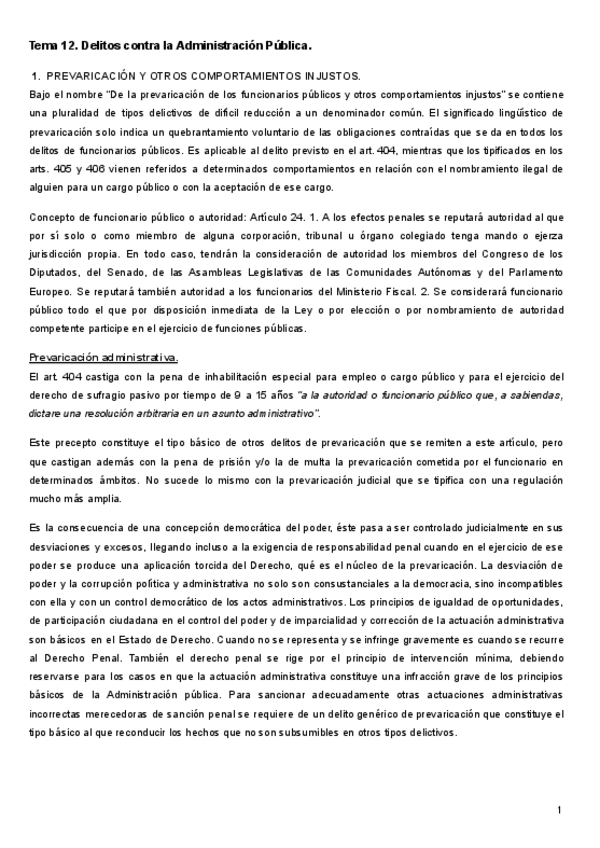 Tema 12. Delitos contra la Administración Pública.

1. PREVARICACIÓN Y OTROS COMPORTAMIENTOS INJUSTOS.

Bajo el nombre "De la prevaricación de los funcionarios públicos y otros comportamientos injustos" se contiene una pluralidad de tipos delictivos de difícil reducción a un denominador común. El significado lingüístico de prevaricación solo indica un quebrantamiento voluntario de las obligaciones contraídas que se da en todos los delitos de funcionarios públicos. Es aplicable al delito previsto en el art. 404, mientras que los tipificados en los arts. 405 y 406 vienen referidos a determinados comportamientos en relación con el nombramiento ilegal de alguien para un cargo público o con la aceptación de ese cargo.

Concepto de funcionario público o autoridad: Artículo 24. 1. A los efectos penales se reputará autoridad al que por sí solo o como miembro de alguna corporación, tribunal u órgano colegiado tenga mando o ejerza jurisdicción propia. En todo caso, tendrán la consideración de autoridad los miembros del Congreso de los Diputados, del Senado, de las Asambleas Legislativas de las Comunidades Autónomas y del Parlamento Europeo. Se reputará también autoridad a los funcionarios del Ministerio Fiscal. 2. Se considerará funcionario público todo el que por disposición inmediata de la Ley o por elección o por nombramiento de autoridad competente participe en el ejercicio de funciones públicas.

Prevaricación administrativa.

El art. 404 castiga con la pena de inhabilitación especial para empleo o cargo público y para el ejercicio del derecho de sufragio pasivo por tiempo de 9 a 15 años "a la autoridad o funcionario público que, a sabiendas, dictare una resolución arbitraria en un asunto administrativo".

Este precepto constituye el tipo básico de otros delitos de prevaricación que se remiten a este artículo, pero que castigan además con la pena de prisión y/o la de multa la prevaricación cometida por el funcionario en determinados ámbitos. No sucede lo mismo con la prevaricación judicial que se tipifica con una regulación mucho más amplia.

Es la consecuencia de una concepción democrática del poder, éste pasa a ser controlado judicialmente en sus desviaciones y excesos, llegando incluso a la exigencia de responsabilidad penal cuando en el ejercicio de ese poder se produce una aplicación torcida del Derecho, qué es el núcleo de la prevaricación. La desviación de poder y la corrupción política y administrativa no solo son consustanciales a la democracia, sino incompatibles con ella y con un control democrático de los actos administrativos. Los principios de igualdad de oportunidades, de participación ciudadana en el control del poder y de imparcialidad y corrección de la actuación administrativa son básicos en el Estado de Derecho. Cuando no se representa y se infringe gravemente es cuando se recurre al Derecho Penal. También el derecho penal se rige por el principio de intervención mínima, debiendo reservarse para los casos en que la actuación administrativa constituye una infracción grave de los principios básicos de la Administración pública. Para sancionar adecuadamente otras actuaciones administrativas incorrectas merecedoras de sanción penal se requiere de un delito genérico de prevaricación que constituye el tipo básico al que reconducir los hechos que no son subsumibles en otros tipos delictivos.

1